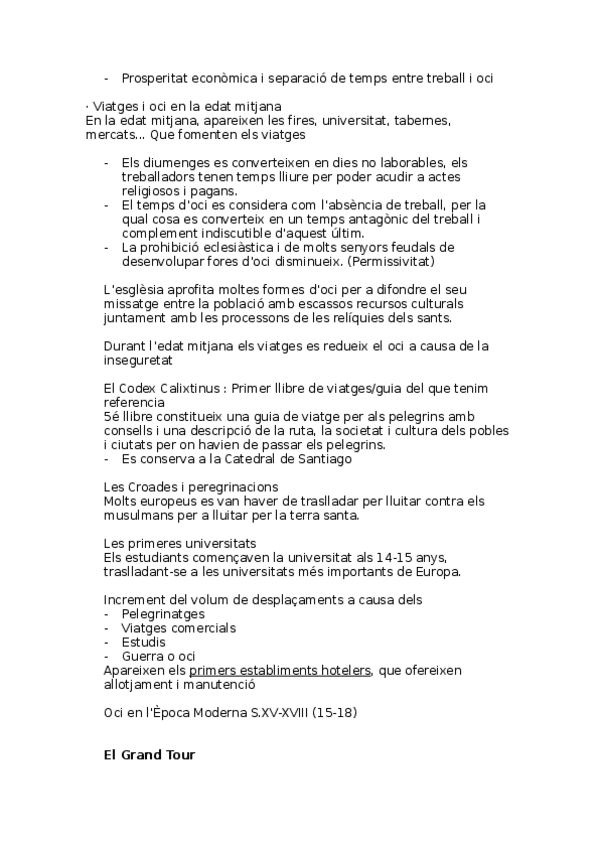 - Prosperitat econòmica i separació de temps entre treball i oci

· Viatges i oci en la edat mitjana
En la edat mitjana, apareixen les fires, universitat, tabernes, mercats... Que fomenten els viatges

- Els diumenges es converteixen en dies no laborables, els treballadors tenen temps lliure per poder acudir a actes religiosos i pagans.
- El temps d'oci es considera com l'absència de treball, per la qual cosa es converteix en un temps antagònic del treball i complement indiscutible d'aquest últim.
- La prohibició eclesiàstica i de molts senyors feudals de desenvolupar fores d'oci disminueix. (Permissivitat)

L'església aprofita moltes formes d'oci per a difondre el seu missatge entre la població amb escassos recursos culturals juntament amb les processons de les relíquies dels sants.

Durant l'edat mitjana els viatges es redueix el oci a causa de la inseguretat

El Codex Calixtinus : Primer llibre de viatges/guia del que tenim referencia
5é llibre constitueix una guia de viatge per als pelegrins amb consells i una descripció de la ruta, la societat i cultura dels pobles i ciutats per on havien de passar els pelegrins.
- Es conserva a la Catedral de Santiago

Les Croades i peregrinacions
Molts europeus es van haver de traslladar per lluitar contra els musulmans per a lluitar per la terra santa.

Les primeres universitats
Els estudiants començaven la universitat als 14-15 anys, traslladant-se a les universitats més importants de Europa.

Increment del volum de desplaçaments a causa dels
- Pelegrinatges
- Viatges comercials
- Estudis
- Guerra o oci
Apareixen els primers establiments hotelers, que ofereixen allotjament i manutenció

Oci en l'Època Moderna S.XV-XVIII (15-18)

El Grand Tour